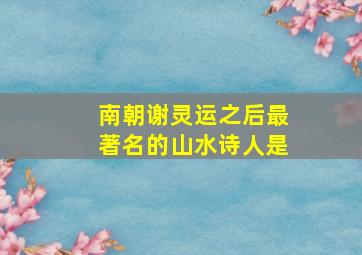 南朝谢灵运之后最著名的山水诗人是